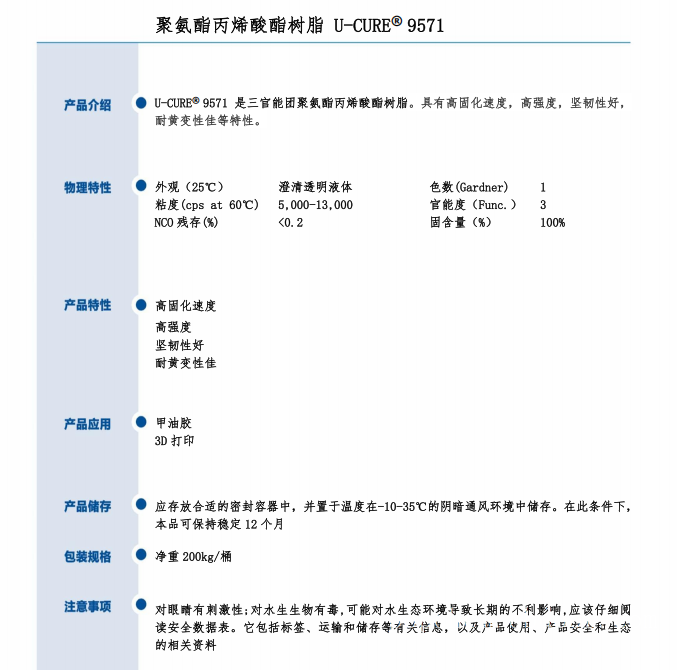 聚氨酯丙烯酸酯树脂 U-CURE® 9571

产品介绍

U-CURE® 9571 是三官能团聚氨酯丙烯酸酯树脂。具有高固化速度，高强度，坚韧性好，耐黄变性佳等特性。

物理特性

| 外观（25℃） | 澄清透明液体 | 色数(Gardner) | 1 |
|---|---|---|---|
| 粘度(cps at 60℃) | 5,000-13,000 | 官能度（Func.） | 3 |
| NCO 残存(%) | <0.2 | 固含量（%） | 100% |

产品特性

高固化速度
高强度
坚韧性好
耐黄变性佳

产品应用

甲油胶
3D 打印

产品储存

应存放合适的密封容器中，并置于温度在-10-35℃的阴暗通风环境中储存。在此条件下，本品可保持稳定 12 个月

包装规格

净重 200kg/桶

注意事项

对眼睛有刺激性;对水生生物有毒,可能对水生态环境导致长期的不利影响,应该仔细阅读安全数据表。它包括标签、运输和储存等有关信息，以及产品使用、产品安全和生态的相关资料